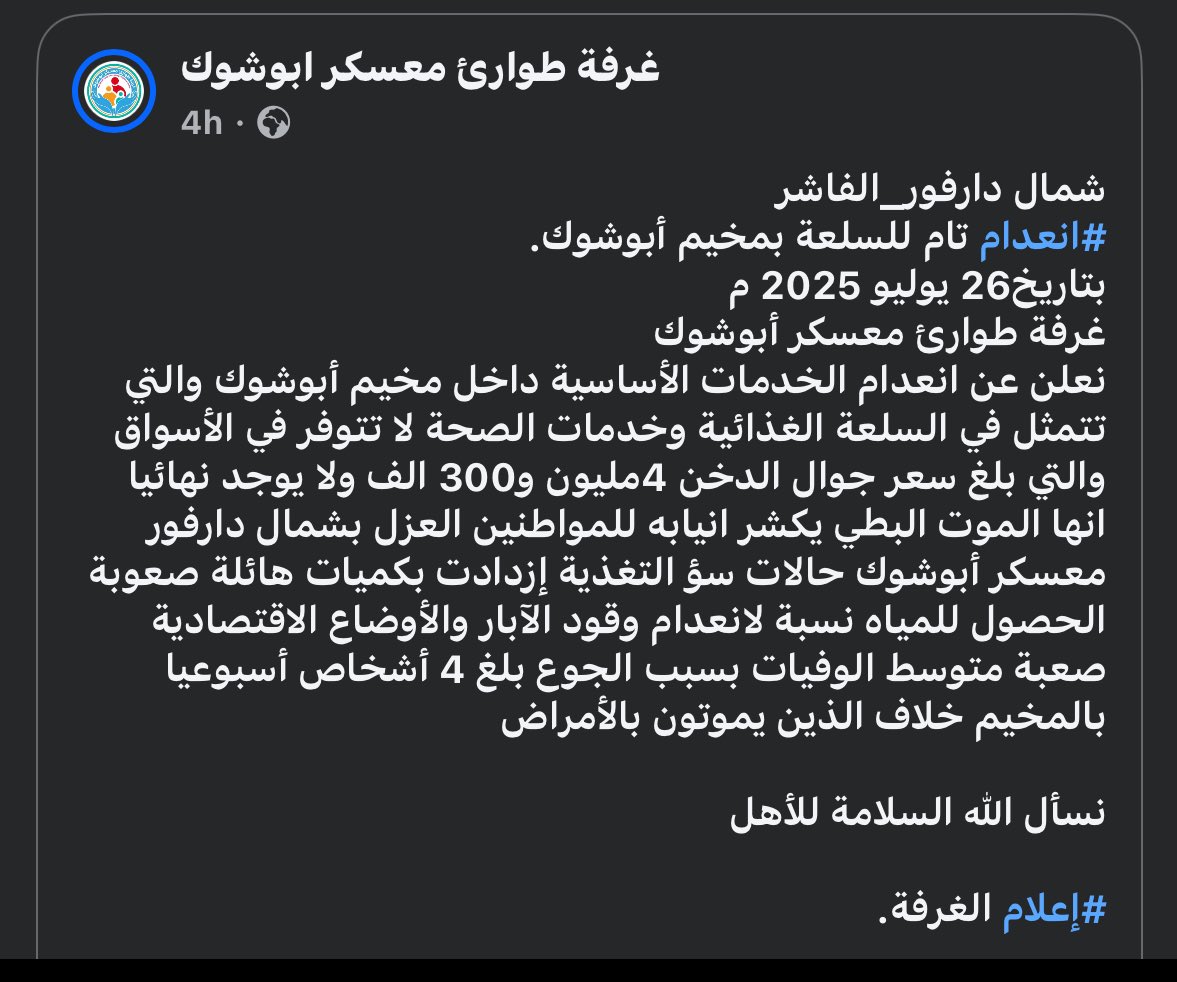 غرفة طوارئ معسكر ابوشوك
4h ·

شمال دارفور_الفاشر
#انعدام تام للسلعة بمخيم أبوشوك.
بتاريخ26 يوليو 2025 م
غرفة طوارئ معسكر أبوشوك
نعلن عن انعدام الخدمات الأساسية داخل مخيم أبوشوك والتي تتمثل في السلعة الغذائية وخدمات الصحة لا تتوفر في الأسواق والتي بلغ سعر جوال الدخن 4مليون و300 الف ولا يوجد نهائيا انها الموت البطي يكشر انيابه للمواطنين العزل بشمال دارفور معسكر أبوشوك حالات سؤ التغذية إزدادت بكميات هائلة صعوبة الحصول للمياه نسبة لانعدام وقود الآبار والأوضاع الاقتصادية صعبة متوسط الوفيات بسبب الجوع بلغ 4 أشخاص أسبوعيا بالمخيم خلاف الذين يموتون بالأمراض

نسأل الله السلامة للأهل

#إعلام الغرفة.